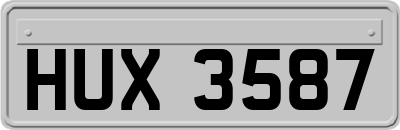 HUX 3587